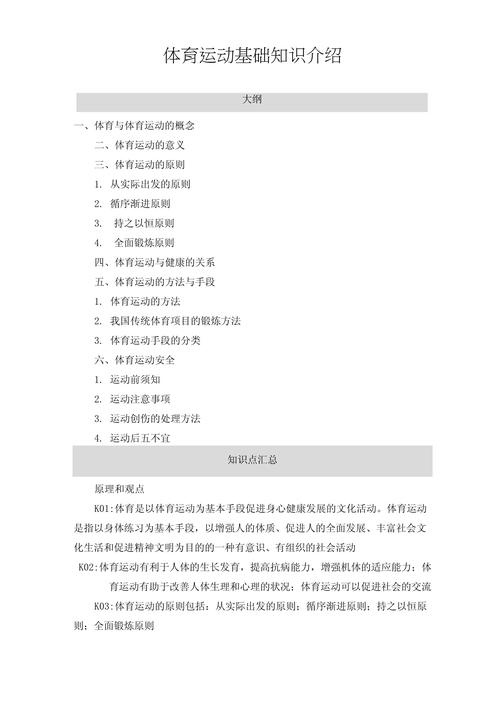 体育运动基础知识介绍

大纲

一、体育与体育运动的概念

二、体育运动的意义

三、体育运动的原则

1. 从实际出发的原则

2. 循序渐进原则

3. 持之以恒原则

4. 全面锻炼原则

四、体育运动与健康的关系

五、体育运动的方法与手段

1. 体育运动的方法

2. 我国传统体育项目的锻炼方法

3. 体育运动手段的分类

六、体育运动安全

1. 运动前须知

2. 运动注意事项

3. 运动创伤的处理方法

4. 运动后五不宜

知识点汇总

原理和观点

K01:体育是以体育运动为基本手段促进身心健康发展的文化活动。体育运动是指以身体练习为基本手段，以增强人的体质、促进人的全面发展、丰富社会文化生活和促进精神文明为目的的一种有意识、有组织的社会活动

K02:体育运动有利于人体的生长发育，提高抗病能力，增强机体的适应能力；体育运动有助于改善人体生理和心理的状况；体育运动可以促进社会的交流

K03:体育运动的原则包括：从实际出发的原则；循序渐进原则；持之以恒原则；全面锻炼原则